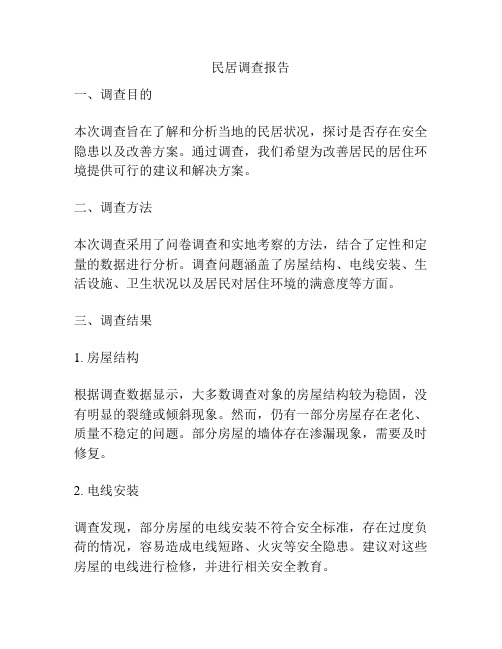 民居调查报告

一、调查目的

本次调查旨在了解和分析当地的民居状况，探讨是否存在安全隐患以及改善方案。通过调查，我们希望为改善居民的居住环境提供可行的建议和解决方案。

二、调查方法

本次调查采用了问卷调查和实地考察的方法，结合了定性和定量的数据进行分析。调查问题涵盖了房屋结构、电线安装、生活设施、卫生状况以及居民对居住环境的满意度等方面。

三、调查结果

1. 房屋结构

根据调查数据显示，大多数调查对象的房屋结构较为稳固，没有明显的裂缝或倾斜现象。然而，仍有一部分房屋存在老化、质量不稳定的问题。部分房屋的墙体存在渗漏现象，需要及时修复。

2. 电线安装

调查发现，部分房屋的电线安装不符合安全标准，存在过度负荷的情况，容易造成电线短路、火灾等安全隐患。建议对这些房屋的电线进行检修，并进行相关安全教育。